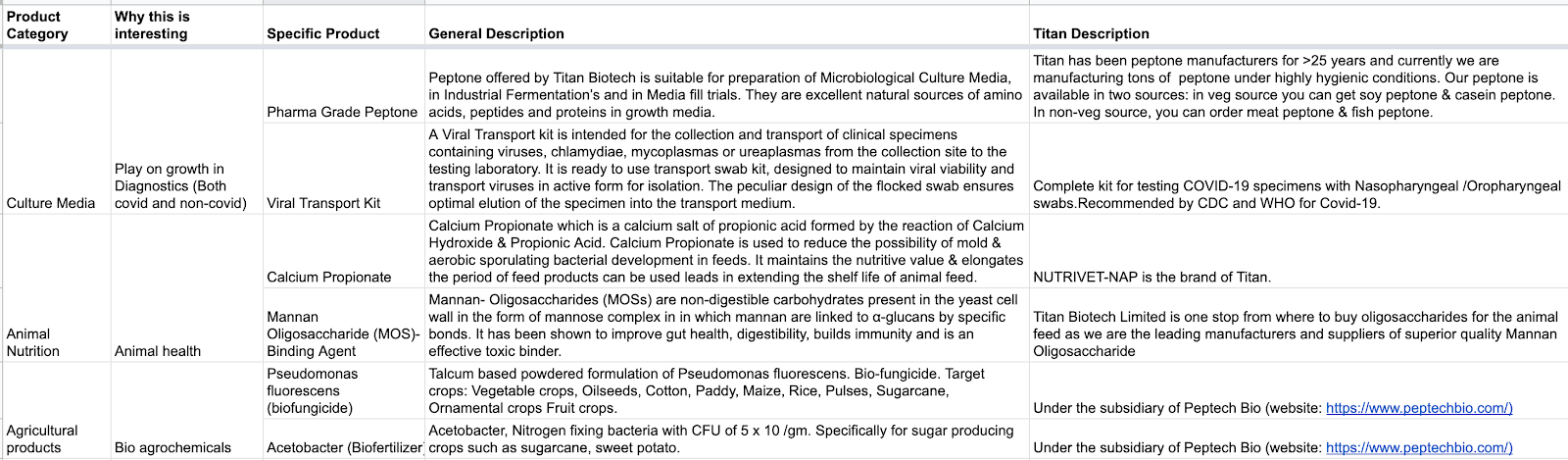 | Product Category | Why this is interesting | Specific Product | General Description | Titan Description |
|---|---|---|---|---|
| Culture Media | Play on growth in Diagnostics (Both covid and non-covid) | Pharma Grade Peptone | Peptone offered by Titan Biotech is suitable for preparation of Microbiological Culture Media, in Industrial Fermentation's and in Media fill trials. They are excellent natural sources of amino acids, peptides and proteins in growth media. | Titan has been peptone manufacturers for >25 years and currently we are manufacturing tons of peptone under highly hygienic conditions. Our peptone is available in two sources: in veg source you can get soy peptone & casein peptone. In non-veg source, you can order meat peptone & fish peptone. |
| | | Viral Transport Kit | A Viral Transport kit is intended for the collection and transport of clinical specimens containing viruses, chlamydiae, mycoplasmas or ureaplasmas from the collection site to the testing laboratory. It is ready to use transport swab kit, designed to maintain viral viability and transport viruses in active form for isolation. The peculiar design of the flocked swab ensures optimal elution of the specimen into the transport medium. | Complete kit for testing COVID-19 specimens with Nasopharyngeal /Oropharyngeal swabs.Recommended by CDC and WHO for Covid-19. |
| Animal Nutrition | Animal health | Calcium Propionate | Calcium Propionate which is a calcium salt of propionic acid formed by the reaction of Calcium Hydroxide & Propionic Acid. Calcium Propionate is used to reduce the possibility of mold & aerobic sporulating bacterial development in feeds. It maintains the nutritive value & elongates the period of feed products can be used leads in extending the shelf life of animal feed. | NUTRIVET-NAP is the brand of Titan. |
| | | Mannan Oligosaccharide (MOS)- Binding Agent | Mannan- Oligosaccharides (MOSs) are non-digestible carbohydrates present in the yeast cell wall in the form of mannose complex in in which mannan are linked to α-glucans by specific bonds. It has been shown to improve gut health, digestibility, builds immunity and is an effective toxic binder. | Titan Biotech Limited is one stop from where to buy oligosaccharides for the animal feed as we are the leading manufacturers and suppliers of superior quality Mannan Oligosaccharide |
| Agricultural products | Bio agrochemicals | Pseudomonas fluorescens (biofungicide) | Talcum based powdered formulation of Pseudomonas fluorescens. Bio-fungicide. Target crops: Vegetable crops, Oilseeds, Cotton, Paddy, Maize, Rice, Pulses, Sugarcane, Ornamental crops Fruit crops. | Under the subsidiary of Peptech Bio (website: https://www.peptechbio.com/) |
| | | Acetobacter (Biofertilizer | Acetobacter, Nitrogen fixing bacteria with CFU of 5 x 10 /gm. Specifically for sugar producing crops such as sugarcane, sweet potato. | Under the subsidiary of Peptech Bio (website: https://www.peptechbio.com/) |